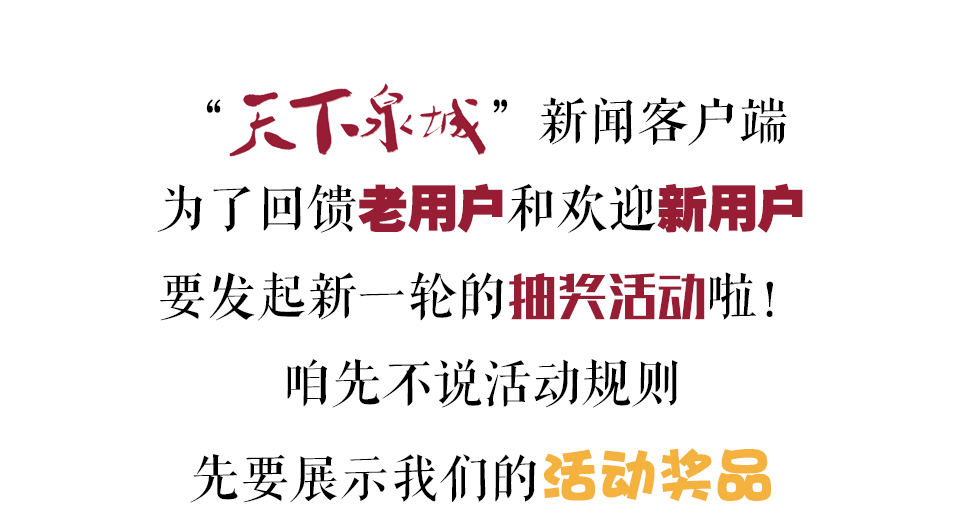 “天下泉城”新闻客户端
为了回馈老用户和欢迎新用户
要发起新一轮的抽奖活动啦！
咱先不说活动规则
先要展示我们的活动奖品